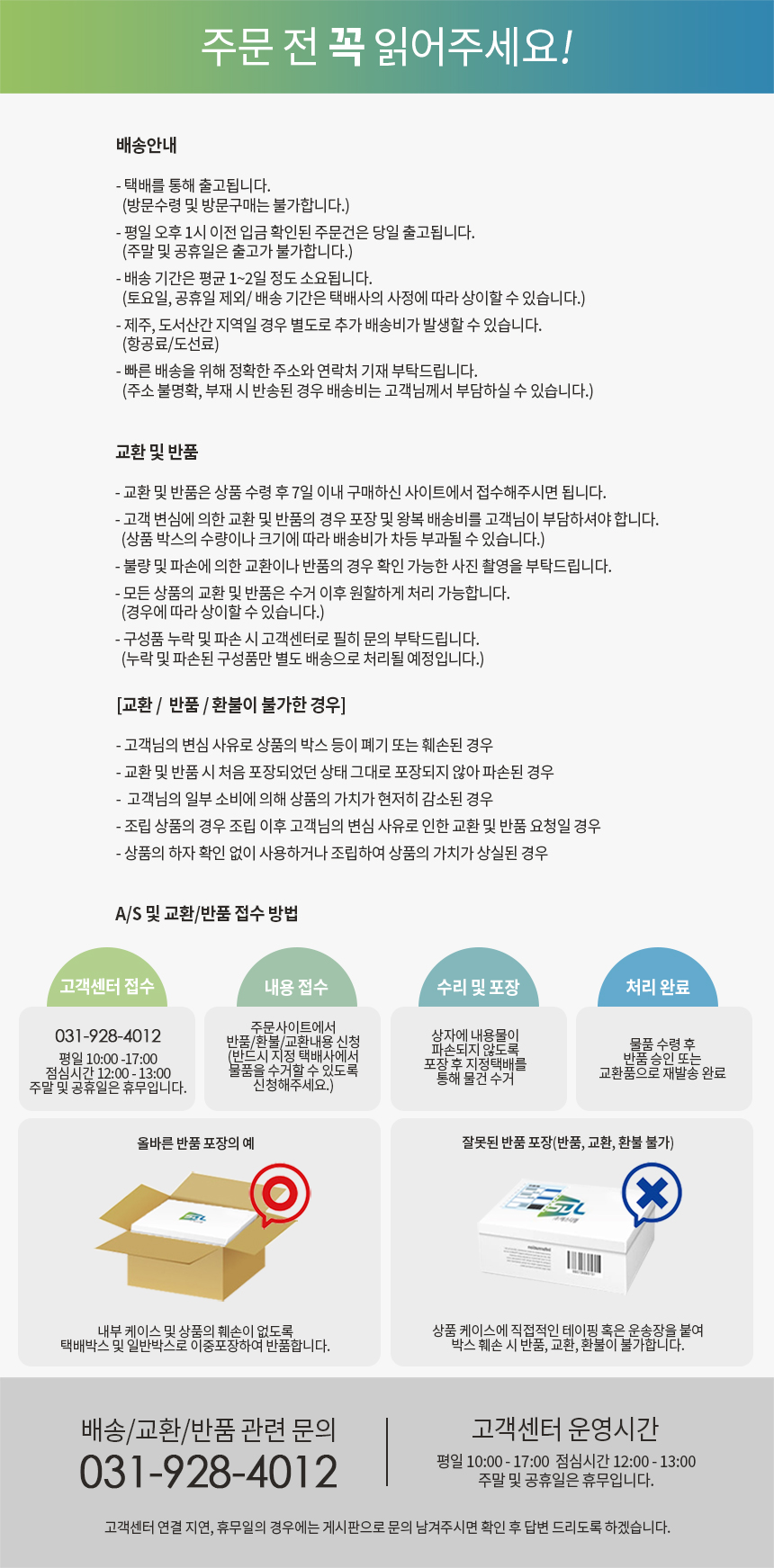 주문 전 꼭 읽어주세요!

배송안내

- 택배를 통해 출고됩니다.
(방문수령 및 방문구매는 불가합니다.)
- 평일 오후 1시 이전 입금 확인된 주문건은 당일 출고됩니다.
(주말 및 공휴일은 출고가 불가합니다.)
- 배송 기간은 평균 1~2일 정도 소요됩니다.
(토요일, 공휴일 제외/ 배송 기간은 택배사의 사정에 따라 상이할 수 있습니다.)
- 제주, 도서산간 지역일 경우 별도로 추가 배송비가 발생할 수 있습니다.
(항공료/도선료)
- 빠른 배송을 위해 정확한 주소와 연락처 기재 부탁드립니다.
(주소 불명확, 부재 시 반송된 경우 배송비는 고객님께서 부담하실 수 있습니다.)

교환 및 반품

- 교환 및 반품은 상품 수령 후 7일 이내 구매하신 사이트에서 접수해주시면 됩니다.
- 고객 변심에 의한 교환 및 반품의 경우 포장 및 왕복 배송비를 고객님이 부담하셔야 합니다.
(상품 박스의 수량이나 크기에 따라 배송비가 차등 부과될 수 있습니다.)
- 불량 및 파손에 의한 교환이나 반품의 경우 확인 가능한 사진 촬영을 부탁드립니다.
- 모든 상품의 교환 및 반품은 수거 이후 원활하게 처리 가능합니다.
(경우에 따라 상이할 수 있습니다.)
- 구성품 누락 및 파손 시 고객센터로 필히 문의 부탁드립니다.
(누락 및 파손된 구성품만 별도 배송으로 처리될 예정입니다.)

[교환 / 반품 / 환불이 불가한 경우]

- 고객님의 변심 사유로 상품의 박스 등이 폐기 또는 훼손된 경우
- 교환 및 반품 시 처음 포장되었던 상태 그대로 포장되지 않아 파손된 경우
- 고객님의 일부 소비에 의해 상품의 가치가 현저히 감소된 경우
- 조립 상품의 경우 조립 이후 고객님의 변심 사유로 인한 교환 및 반품 요청일 경우
- 상품의 하자 확인 없이 사용하거나 조립하여 상품의 가치가 상실된 경우

A/S 및 교환/반품 접수 방법

고객센터 접수
031-928-4012
평일 10:00 -17:00
점심시간 12:00 - 13:00
주말 및 공휴일은 휴무입니다.

내용 접수
주문사이트에서 반품/환불/교환내용 신청 (반드시 지정 택배사에서 물품을 수거할 수 있도록 신청해주세요.)

수리 및 포장
상자에 내용물이 파손되지 않도록 포장 후 지정택배를 통해 물건 수거

처리 완료
물품 수령 후 반품 승인 또는 교환품으로 재발송 완료

올바른 반품 포장의 예
내부 케이스 및 상품의 훼손이 없도록 택배박스 및 일반박스로 이중포장하여 반품합니다.

잘못된 반품 포장(반품, 교환, 환불 불가)
상품 케이스에 직접적인 테이핑 혹은 운송장을 붙여 박스 훼손 시 반품, 교환, 환불이 불가합니다.

배송/교환/반품 관련 문의
031-928-4012

고객센터 운영시간
평일 10:00 - 17:00 점심시간 12:00 - 13:00
주말 및 공휴일은 휴무입니다.

고객센터 연결 지연, 휴무일의 경우에는 게시판으로 문의 남겨주시면 확인 후 답변 드리도록 하겠습니다.